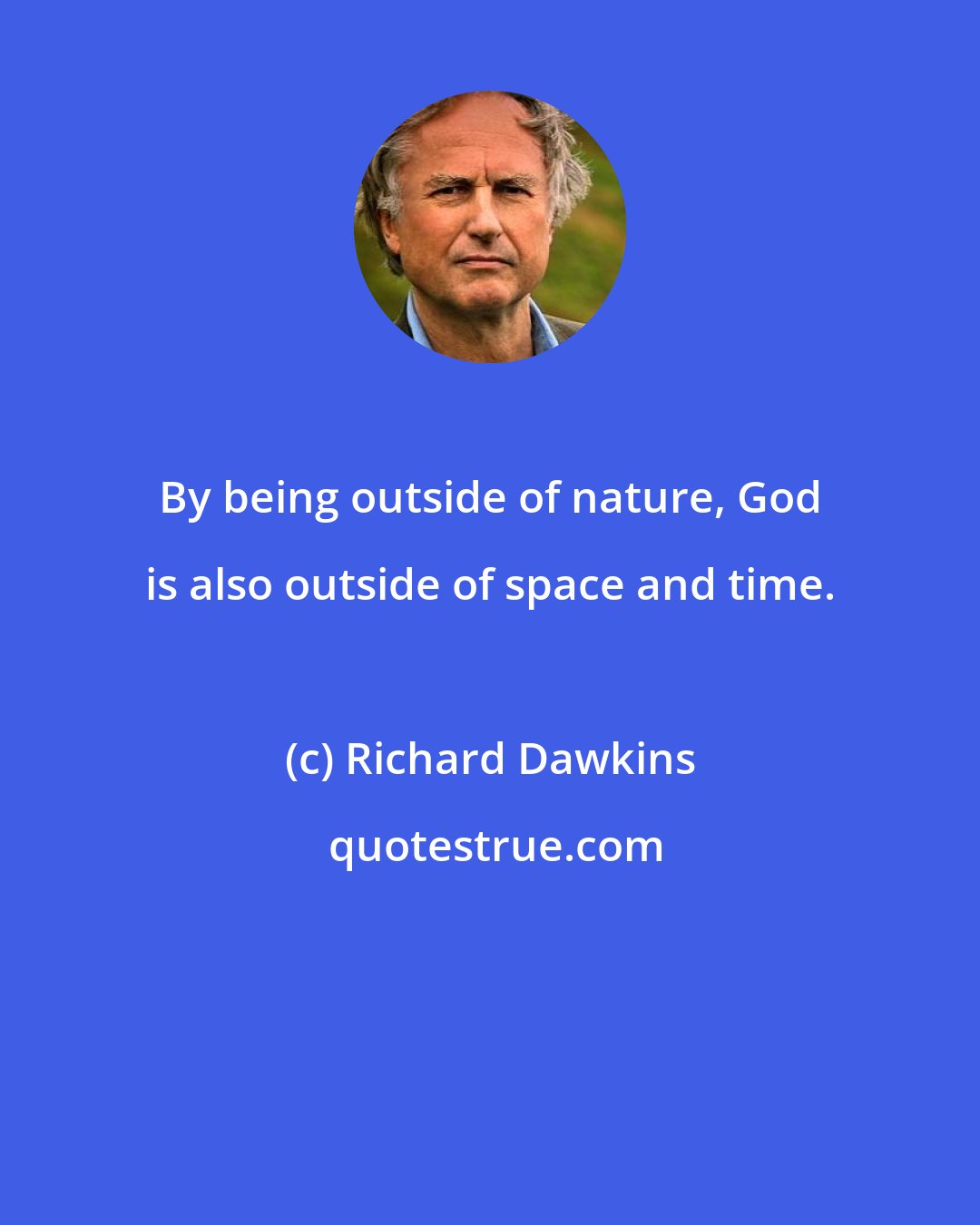 By being outside of nature, God is also outside of space and time.

(c) Richard Dawkins

quotestrue.com